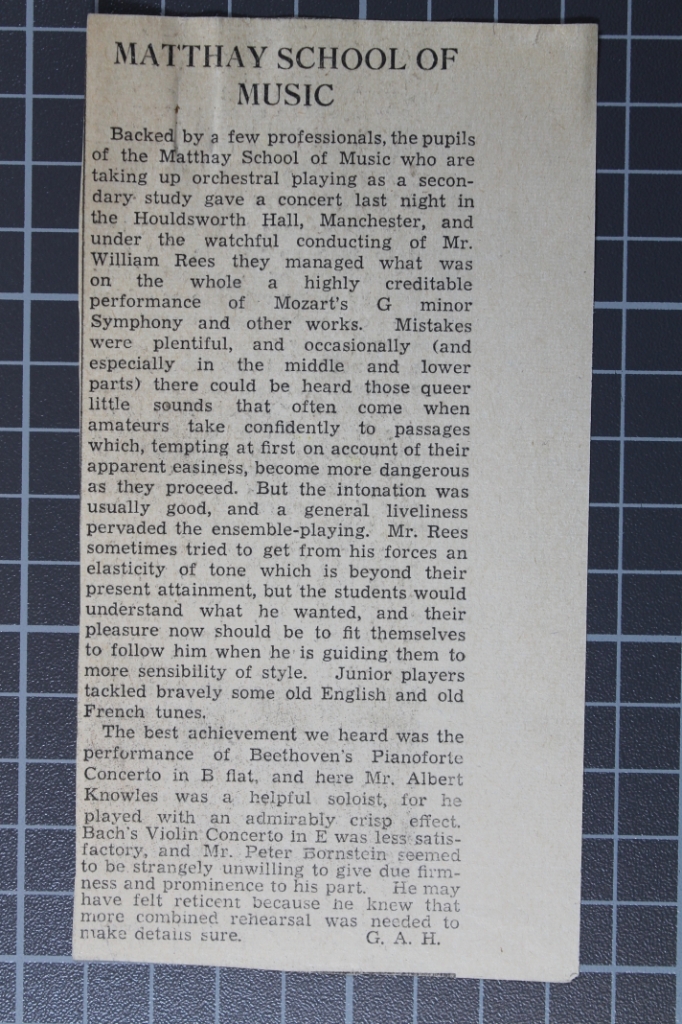 MATTHAY SCHOOL OF MUSIC

Backed by a few professionals, the pupils of the Matthay School of Music who are taking up orchestral playing as a secondary study gave a concert last night in the Houldsworth Hall, Manchester, and under the watchful conducting of Mr. William Rees they managed what was on the whole a highly creditable performance of Mozart's G minor Symphony and other works. Mistakes were plentiful, and occasionally (and especially in the middle and lower parts) there could be heard those queer little sounds that often come when amateurs take confidently to passages which, tempting at first on account of their apparent easiness, become more dangerous as they proceed. But the intonation was usually good, and a general liveliness pervaded the ensemble-playing. Mr. Rees sometimes tried to get from his forces an elasticity of tone which is beyond their present attainment, but the students would understand what he wanted, and their pleasure now should be to fit themselves to follow him when he is guiding them to more sensibility of style. Junior players tackled bravely some old English and old French tunes.

The best achievement we heard was the performance of Beethoven's Pianoforte Concerto in B flat, and here Mr. Albert Knowles was a helpful soloist, for he played with an admirably crisp effect. Bach's Violin Concerto in E was less satisfactory, and Mr. Peter Bornstein seemed to be strangely unwilling to give due firmness and prominence to his part. He may have felt reticent because he knew that more combined rehearsal was needed to make details sure. G. A. H.